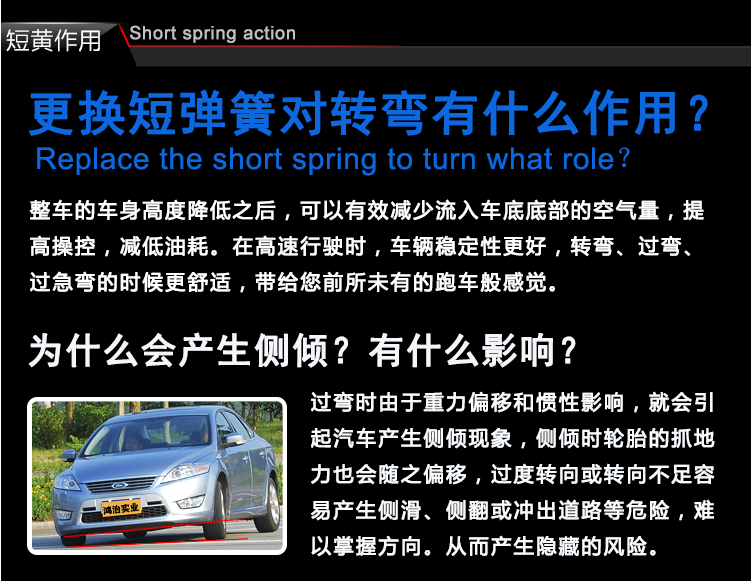 短黄作用

Short spring action

更换短弹簧对转弯有什么作用？

Replace the short spring to turn what role?

整车的车身高度降低之后，可以有效减少流入车底底部的空气量，提高操控，减低油耗。在高速行驶时，车辆稳定性更好，转弯、过弯、过急弯的时候更舒适，带给您前所未有的跑车般感觉。

为什么会产生侧倾？有什么影响？

鸿治实业

过弯时由于重力偏移和惯性影响，就会引起汽车产生侧倾现象，侧倾时轮胎的抓地力也会随之偏移，过度转向或转向不足容易产生侧滑、侧翻或冲出道路等危险，难以掌握方向。从而产生隐藏的风险。